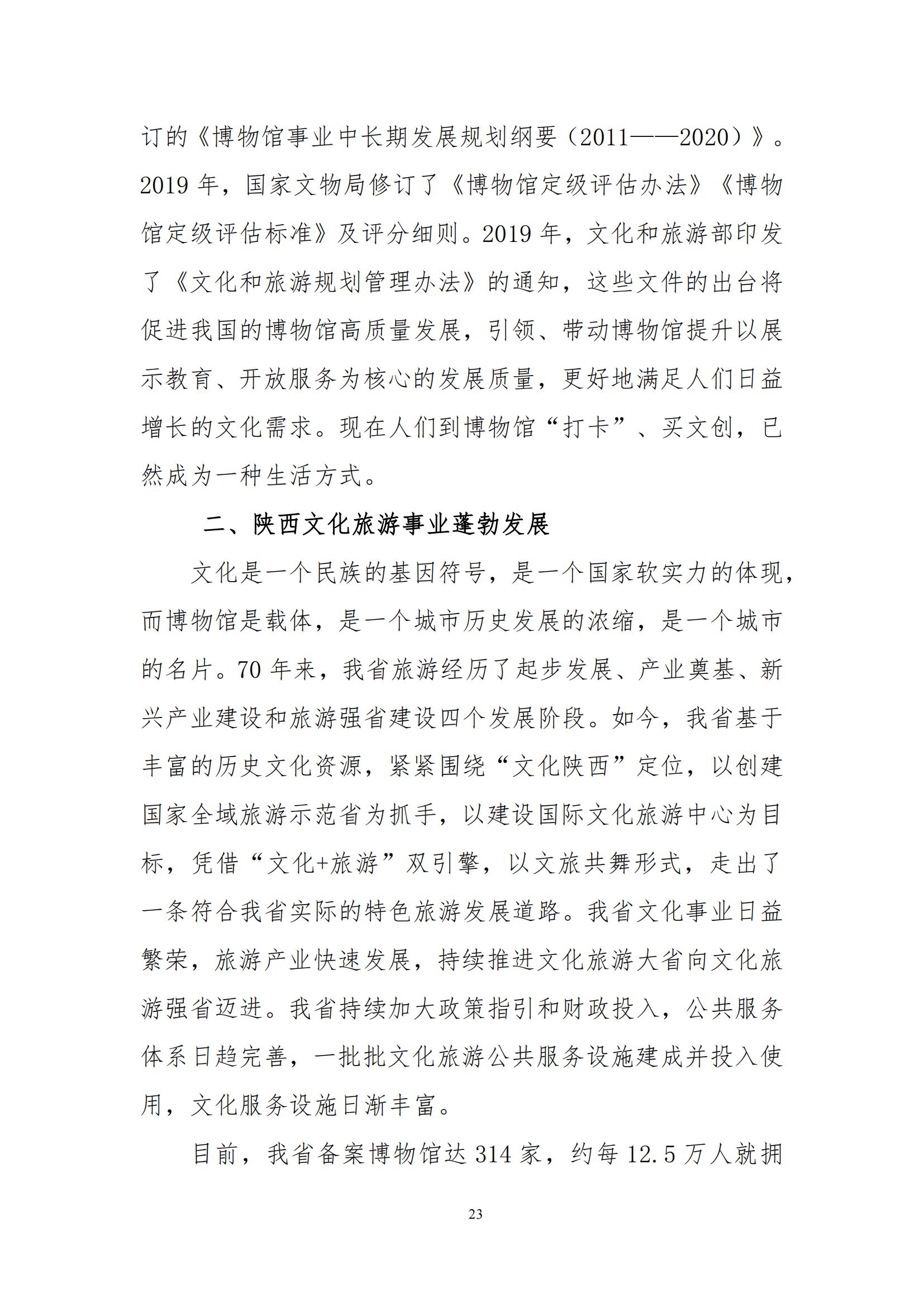 订的《博物馆事业中长期发展规划纲要（2011——2020）》。2019 年，国家文物局修订了《博物馆定级评估办法》《博物馆定级评估标准》及评分细则。2019 年，文化和旅游部印发了《文化和旅游规划管理办法》的通知，这些文件的出台将促进我国的博物馆高质量发展，引领、带动博物馆提升以展示教育、开放服务为核心的发展质量，更好地满足人们日益增长的文化需求。现在人们到博物馆“打卡”、买文创，已然成为一种生活方式。

二、陕西文化旅游事业蓬勃发展

文化是一个民族的基因符号，是一个国家软实力的体现，而博物馆是载体，是一个城市历史发展的浓缩，是一个城市的名片。70 年来，我省旅游经历了起步发展、产业奠基、新兴产业建设和旅游强省建设四个发展阶段。如今，我省基于丰富的历史文化资源，紧紧围绕“文化陕西”定位，以创建国家全域旅游示范省为抓手，以建设国际文化旅游中心为目标，凭借“文化+旅游”双引擎，以文旅共舞形式，走出了一条符合我省实际的特色旅游发展道路。我省文化事业日益繁荣，旅游产业快速发展，持续推进文化旅游大省向文化旅游强省迈进。我省持续加大政策指引和财政投入，公共服务体系日趋完善，一批批文化旅游公共服务设施建成并投入使用，文化服务设施日渐丰富。

目前，我省备案博物馆达 314 家，约每 12.5 万人就拥

23